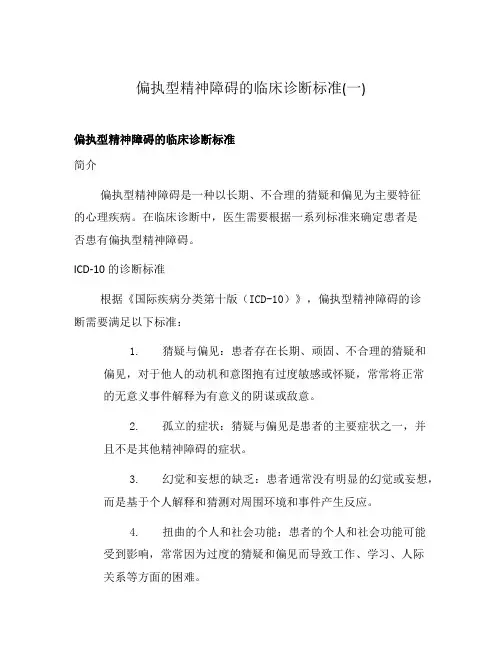 偏执型精神障碍的临床诊断标准(一)

偏执型精神障碍的临床诊断标准

简介

偏执型精神障碍是一种以长期、不合理的猜疑和偏见为主要特征的心理疾病。在临床诊断中，医生需要根据一系列标准来确定患者是否患有偏执型精神障碍。

ICD-10 的诊断标准

根据《国际疾病分类第十版（ICD-10）》，偏执型精神障碍的诊断需要满足以下标准：

1. 猜疑与偏见：患者存在长期、顽固、不合理的猜疑和偏见，对于他人的动机和意图抱有过度敏感或怀疑，常常将正常的无意义事件解释为有意义的阴谋或敌意。

2. 孤立的症状：猜疑与偏见是患者的主要症状之一，并且不是其他精神障碍的症状。

3. 幻觉和妄想的缺乏：患者通常没有明显的幻觉或妄想，而是基于个人解释和猜测对周围环境和事件产生反应。

4. 扭曲的个人和社会功能：患者的个人和社会功能可能受到影响，常常因为过度的猜疑和偏见而导致工作、学习、人际关系等方面的困难。